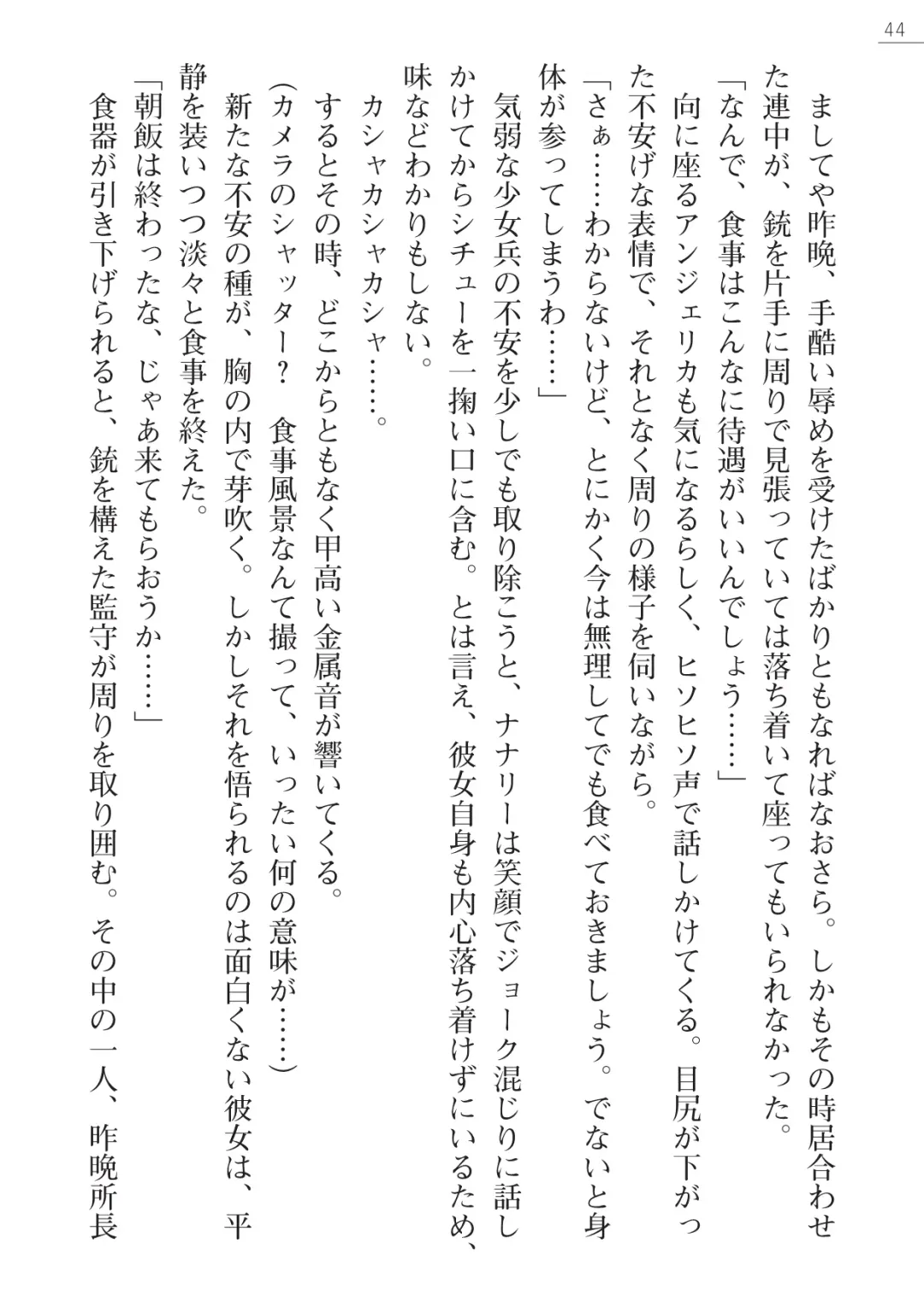 44

ましてや昨晩、手酷い辱めを受けたばかりともなればなおさら。しかもその時居合わせた連中が、銃を片手に周りで見張っていては落ち着いて座ってもいられなかった。

「なんで、食事はこんなに待遇がいいんでしょう……」

向に座るアンジェリカも気になるらしく、ヒソヒソ声で話しかけてくる。目尻が下がった不安げな表情で、それとなく周りの様子を伺いながら。

「さぁ……わからないけど、とにかく今は無理してでも食べておきましょう。でないと身体が参ってしまうわ……」

気弱な少女兵の不安を少しでも取り除こうと、ナナリーは笑顔でジョーク混じりに話しかけてからシチューを一掬い口に含む。とは言え、彼女自身も内心落ち着けずにいるため、味などわかりもしない。

カシャカシャカシャ……。

するとその時、どこからともなく甲高い金属音が響いてくる。

(カメラのシャッター？　食事風景なんて撮って、いったい何の意味が……)

新たな不安の種が、胸の内で芽吹く。しかしそれを悟られるのは面白くない彼女は、平静を装いつつ淡々と食事を終えた。

「朝飯は終わったな、じゃあ来てもらおうか……」

食器が引き下げられると、銃を構えた監守が周りを取り囲む。その中の一人、昨晩所長